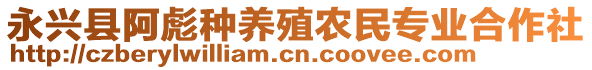 永兴县阿彪种养殖农民专业合作社
http://czberylwilliam.cn.coovee.com